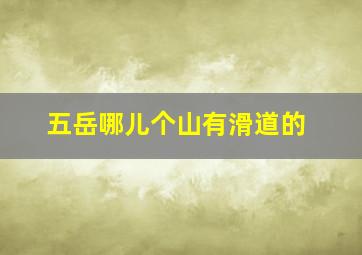 五岳哪儿个山有滑道的